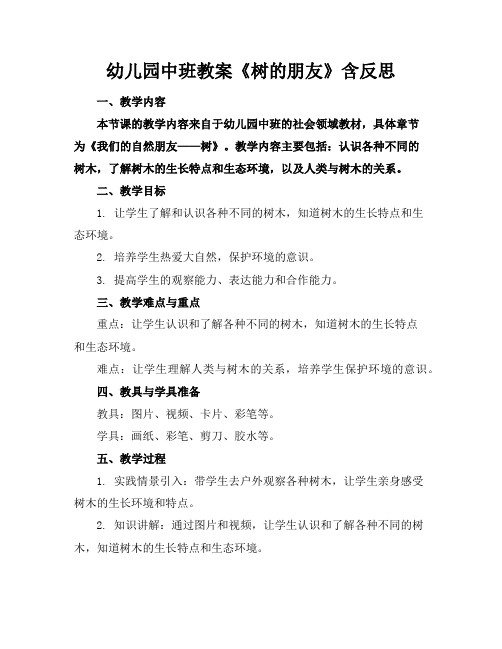 幼儿园中班教案《树的朋友》含反思

一、教学内容

本节课的教学内容来自于幼儿园中班的社会领域教材，具体章节为《我们的自然朋友——树》。教学内容主要包括：认识各种不同的树木，了解树木的生长特点和生态环境，以及人类与树木的关系。

二、教学目标

1. 让学生了解和认识各种不同的树木，知道树木的生长特点和生态环境。

2. 培养学生热爱大自然，保护环境的意识。

3. 提高学生的观察能力、表达能力和合作能力。

三、教学难点与重点

重点：让学生认识和了解各种不同的树木，知道树木的生长特点和生态环境。

难点：让学生理解人类与树木的关系，培养学生保护环境的意识。

四、教具与学具准备

教具：图片、视频、卡片、彩笔等。

学具：画纸、彩笔、剪刀、胶水等。

五、教学过程

1. 实践情景引入：带学生去户外观察各种树木，让学生亲身感受树木的生长环境和特点。

2. 知识讲解：通过图片和视频，让学生认识和了解各种不同的树木，知道树木的生长特点和生态环境。